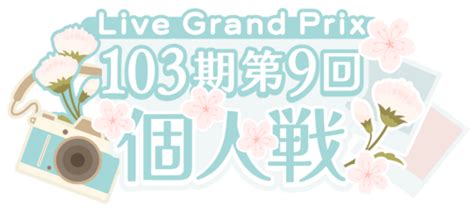 Live Grand Prix
103期第9回
個人戦